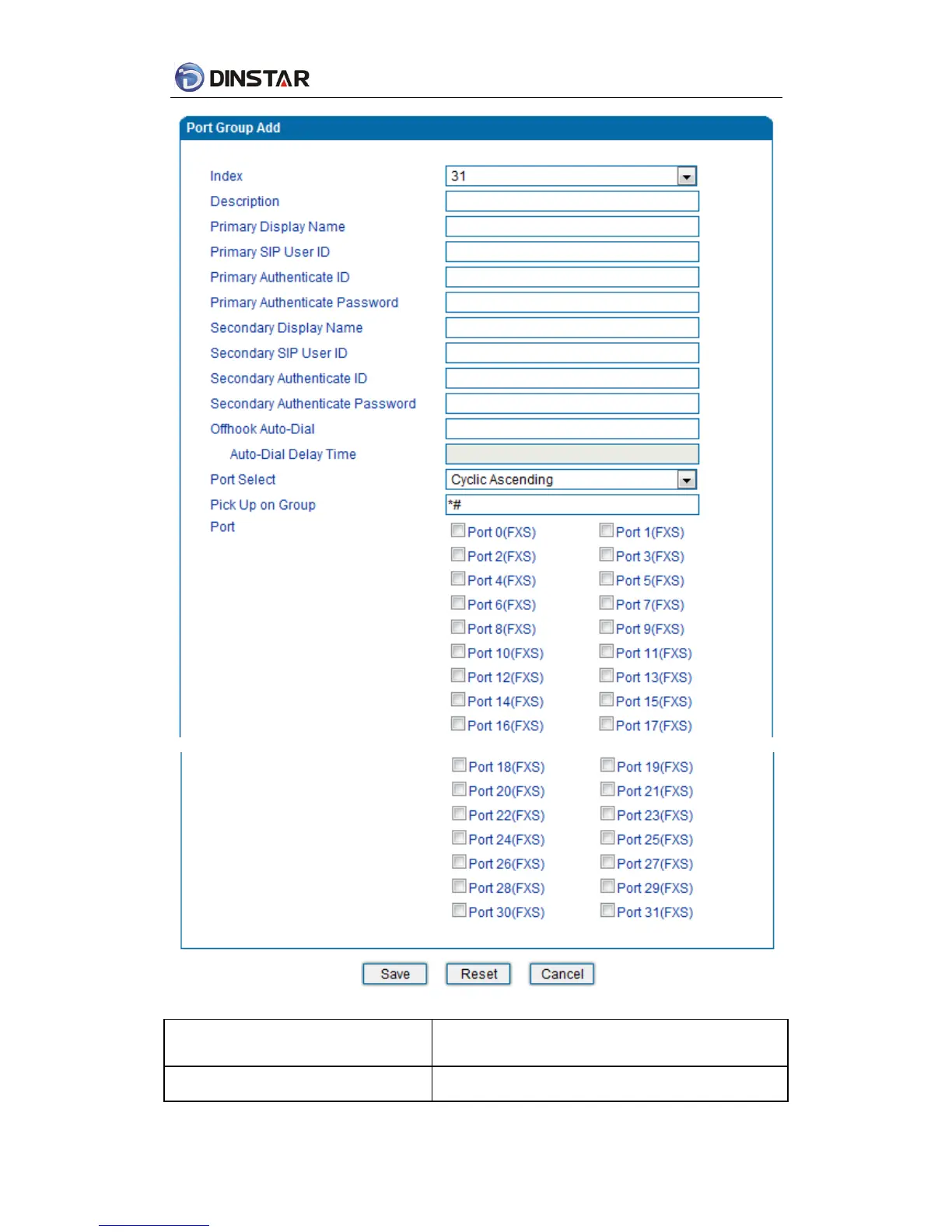 DINSTAR

Port Group Add

Index 31
Description
Primary Display Name
Primary SIP User ID
Primary Authenticate ID
Primary Authenticate Password
Secondary Display Name
Secondary SIP User ID
Secondary Authenticate ID
Secondary Authenticate Password
Offhook Auto-Dial
Auto-Dial Delay Time
Port Select Cyclic Ascending
Pick Up on Group *#
Port

Port 0(FXS) Port 1(FXS)
Port 2(FXS) Port 3(FXS)
Port 4(FXS) Port 5(FXS)
Port 6(FXS) Port 7(FXS)
Port 8(FXS) Port 9(FXS)
Port 10(FXS) Port 11(FXS)
Port 12(FXS) Port 13(FXS)
Port 14(FXS) Port 15(FXS)
Port 16(FXS) Port 17(FXS)
Port 18(FXS) Port 19(FXS)
Port 20(FXS) Port 21(FXS)
Port 22(FXS) Port 23(FXS)
Port 24(FXS) Port 25(FXS)
Port 26(FXS) Port 27(FXS)
Port 28(FXS) Port 29(FXS)
Port 30(FXS) Port 31(FXS)

Save Reset Cancel